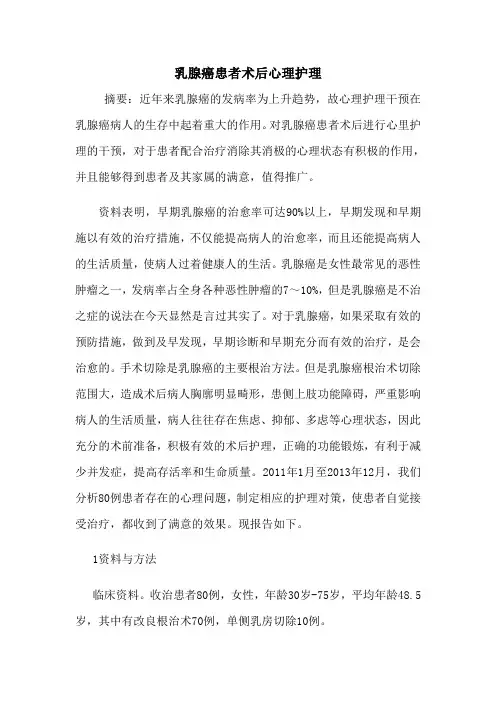 乳腺癌患者术后心理护理

摘要：近年来乳腺癌的发病率为上升趋势，故心理护理干预在乳腺癌病人的生存中起着重大的作用。对乳腺癌患者术后进行心里护理的干预，对于患者配合治疗消除其消极的心理状态有积极的作用，并且能够得到患者及其家属的满意，值得推广。

资料表明，早期乳腺癌的治愈率可达90%以上，早期发现和早期施以有效的治疗措施，不仅能提高病人的治愈率，而且还能提高病人的生活质量，使病人过着健康人的生活。乳腺癌是女性最常见的恶性肿瘤之一，发病率占全身各种恶性肿瘤的7～10%，但是乳腺癌是不治之症的说法在今天显然是言过其实了。对于乳腺癌，如果采取有效的预防措施，做到及早发现，早期诊断和早期充分而有效的治疗，是会治愈的。手术切除是乳腺癌的主要根治方法。但是乳腺癌根治术切除范围大，造成术后病人胸廓明显畸形，患侧上肢功能障碍，严重影响病人的生活质量，病人往往存在焦虑、抑郁、多虑等心理状态，因此充分的术前准备，积极有效的术后护理，正确的功能锻炼，有利于减少并发症，提高存活率和生命质量。2011年1月至2013年12月，我们分析80例患者存在的心理问题，制定相应的护理对策，使患者自觉接受治疗，都收到了满意的效果。现报告如下。

1资料与方法

临床资料。收治患者80例，女性，年龄30岁-75岁，平均年龄48.5岁，其中有改良根治术70例，单侧乳房切除10例。